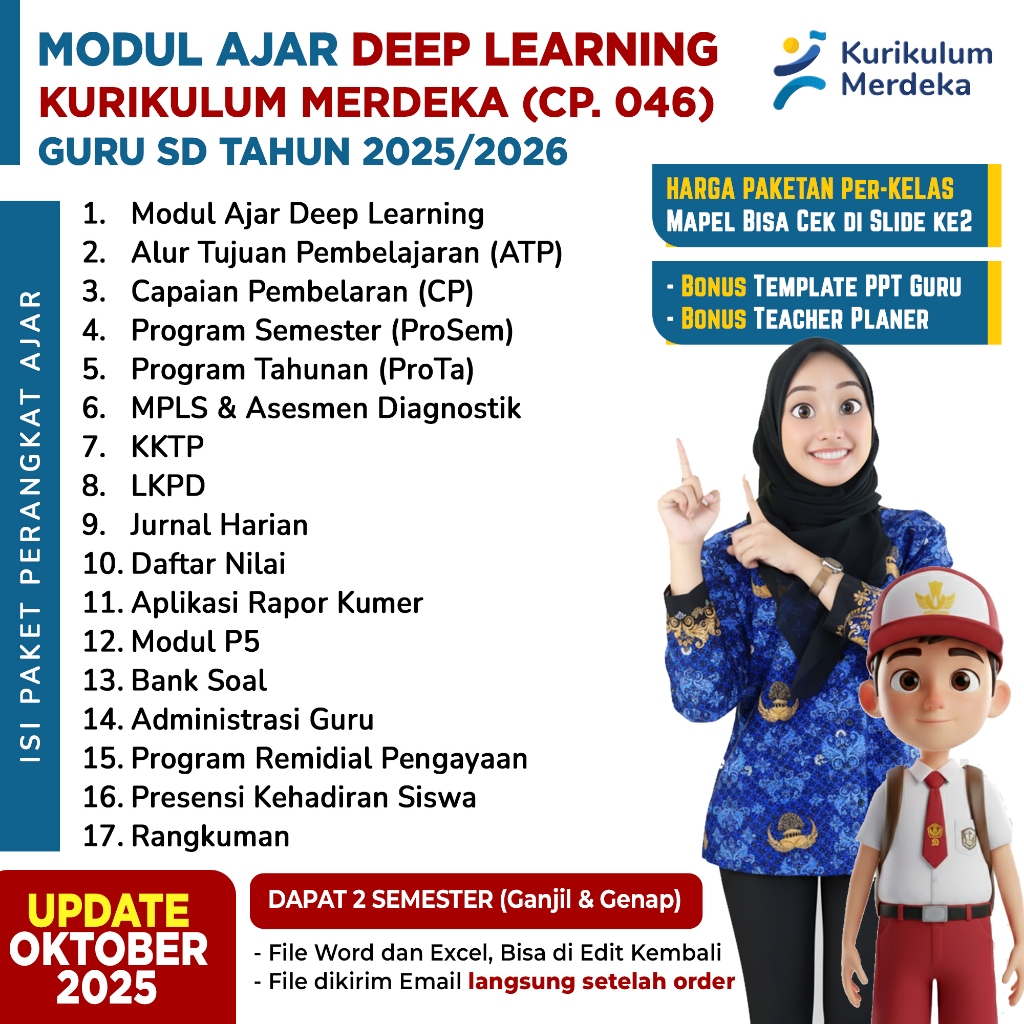 MODUL AJAR DEEP LEARNING
KURIKULUM MERDEKA (CP. 046)
GURU SD TAHUN 2025/2026

Kurikulum Merdeka

ISI PAKET PERANGKAT AJAR

1. Modul Ajar Deep Learning
2. Alur Tujuan Pembelajaran (ATP)
3. Capaian Pembelaran (CP)
4. Program Semester (ProSem)
5. Program Tahunan (ProTa)
6. MPLS & Asesmen Diagnostik
7. KKTP
8. LKPD
9. Jurnal Harian
10. Daftar Nilai
11. Aplikasi Rapor Kumer
12. Modul P5
13. Bank Soal
14. Administrasi Guru
15. Program Remidial Pengayaan
16. Presensi Kehadiran Siswa
17. Rangkuman

HARGA PAKETAN PER-KELAS
MAPEL BISA CEK DI SLIDE KE2

- BONUS TEMPLATE PPT GURU
- BONUS TEACHER PLANER

UPDATE
OKTOBER
2025

DAPAT 2 SEMESTER (Ganjil & Genap)

- File Word dan Excel, Bisa di Edit Kembali
- File dikirim Email langsung setelah order